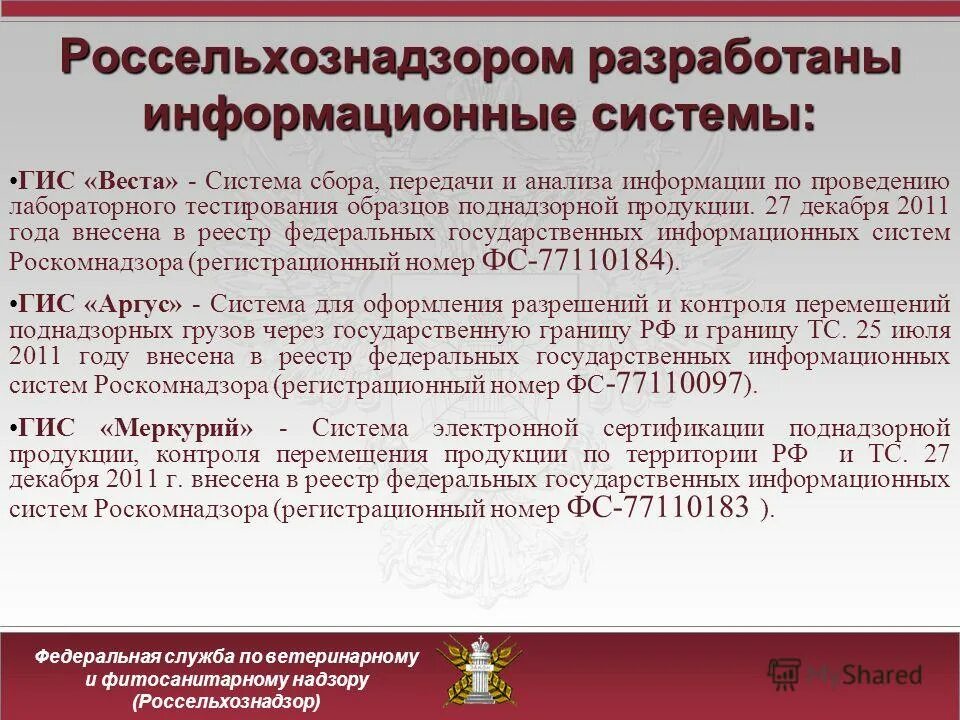 Россельхознадзором разработаны информационные системы:

•ГИС «Веста» - Система сбора, передачи и анализа информации по проведению лабораторного тестирования образцов поднадзорной продукции. 27 декабря 2011 года внесена в реестр федеральных государственных информационных систем Роскомнадзора (регистрационный номер ФС-77110184).

•ГИС «Аргус» - Система для оформления разрешений и контроля перемещений поднадзорных грузов через государственную границу РФ и границу ТС. 25 июля 2011 году внесена в реестр федеральных государственных информационных систем Роскомнадзора (регистрационный номер ФС-77110097).

•ГИС «Меркурий» - Система электронной сертификации поднадзорной продукции, контроля перемещения продукции по территории РФ и ТС. 27 декабря 2011 г. внесена в реестр федеральных государственных информационных систем Роскомнадзора (регистрационный номер ФС-77110183 ).

Федеральная служба по ветеринарному и фитосанитарному надзору (Россельхознадзор)

MyShared